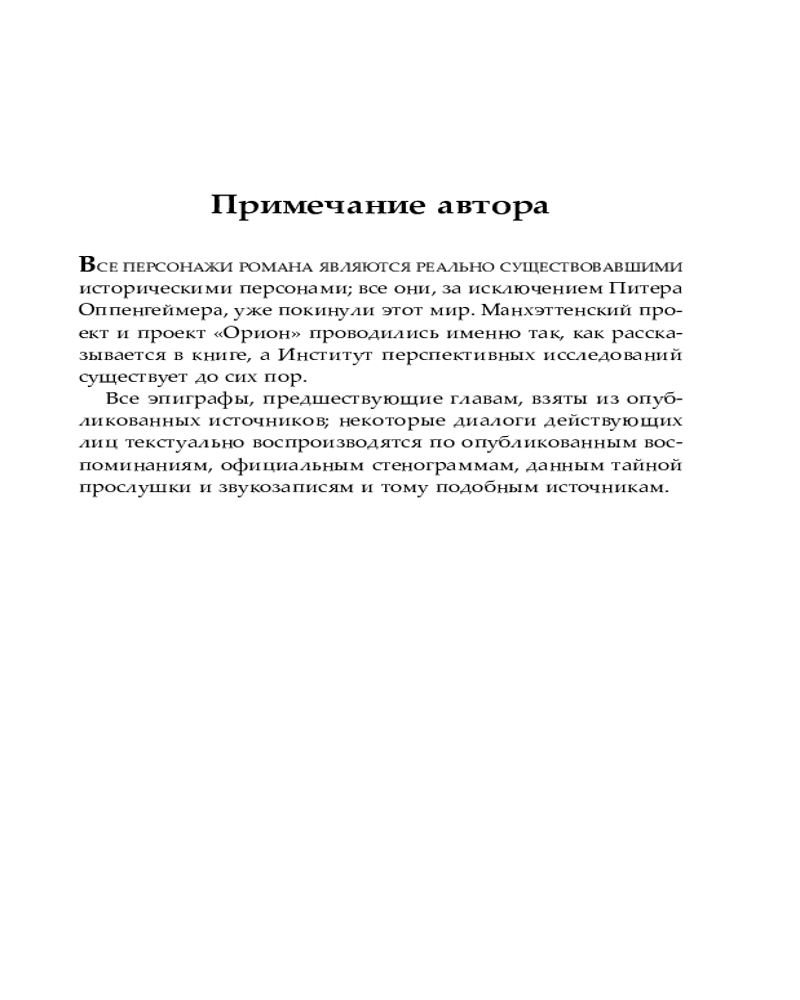 Примечание автора

Все персонажи романа являются реально существовавшими историческими персонами; все они, за исключением Питера Оппенгеймера, уже покинули этот мир. Манхэттенский проект и проект «Орион» проводились именно так, как рассказывается в книге, а Институт перспективных исследований существует до сих пор.

Все эпиграфы, предшествующие главам, взяты из опубликованных источников; некоторые диалоги действующих лиц текстуально воспроизводятся по опубликованным воспоминаниям, официальным стенограммам, данным тайной прослушки и звукозаписям и тому подобным источникам.